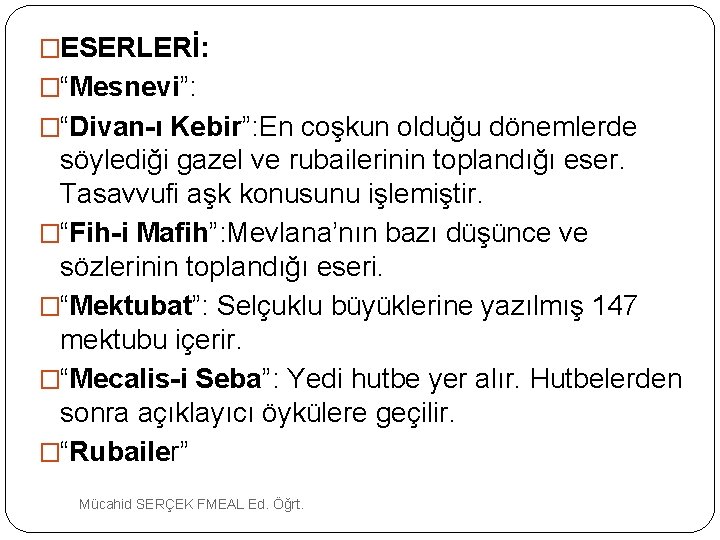 □ESERLERİ:
□“Mesnevi”:
□“Divan-ı Kebir”:En coşkun olduğu dönemlerde söylediği gazel ve rubailerinin toplandığı eser. Tasavvufi aşk konusunu işlemiştir.
□“Fih-i Mafih”:Mevlana’nın bazı düşünce ve sözlerinin toplandığı eseri.
□“Mektubat”: Selçuklu büyüklerine yazılmış 147 mektubu içerir.
□“Mecalis-i Seba”: Yedi hutbe yer alır. Hutbelerden sonra açıklayıcı öykülere geçilir.
□“Rubailer”

Mücahid SERÇEK FMEAL Ed. Öğrt.